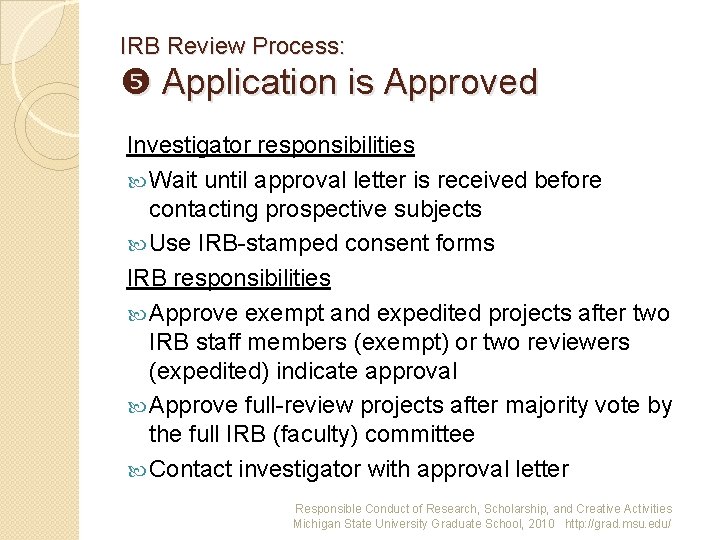 IRB Review Process:
❺ Application is Approved

Investigator responsibilities

Wait until approval letter is received before contacting prospective subjects

Use IRB-stamped consent forms

IRB responsibilities

Approve exempt and expedited projects after two IRB staff members (exempt) or two reviewers (expedited) indicate approval

Approve full-review projects after majority vote by the full IRB (faculty) committee

Contact investigator with approval letter

Responsible Conduct of Research, Scholarship, and Creative Activities
Michigan State University Graduate School, 2010 http://grad.msu.edu/